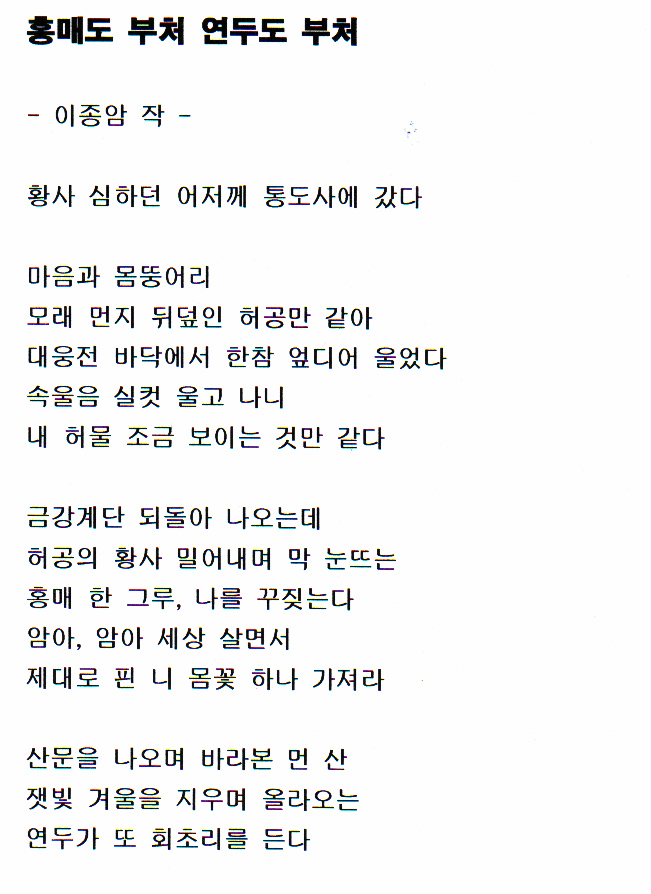 홍매도 부처 연두도 부처

- 이종암 작 -

황사 심하던 어저께 통도사에 갔다

마음과 몸뚱어리
모래 먼지 뒤덮인 허공만 같아
대웅전 바닥에서 한참 엎디어 울었다
속울음 실컷 울고 나니
내 허물 조금 보이는 것만 같다

금강계단 되돌아 나오는데
허공의 황사 밀어내며 막 눈뜨는
홍매 한 그루, 나를 꾸짖는다
암아, 암아 세상 살면서
제대로 핀 니 몸꽃 하나 가져라

산문을 나오며 바라본 먼 산
잿빛 겨울을 지우며 올라오는
연두가 또 회초리를 든다